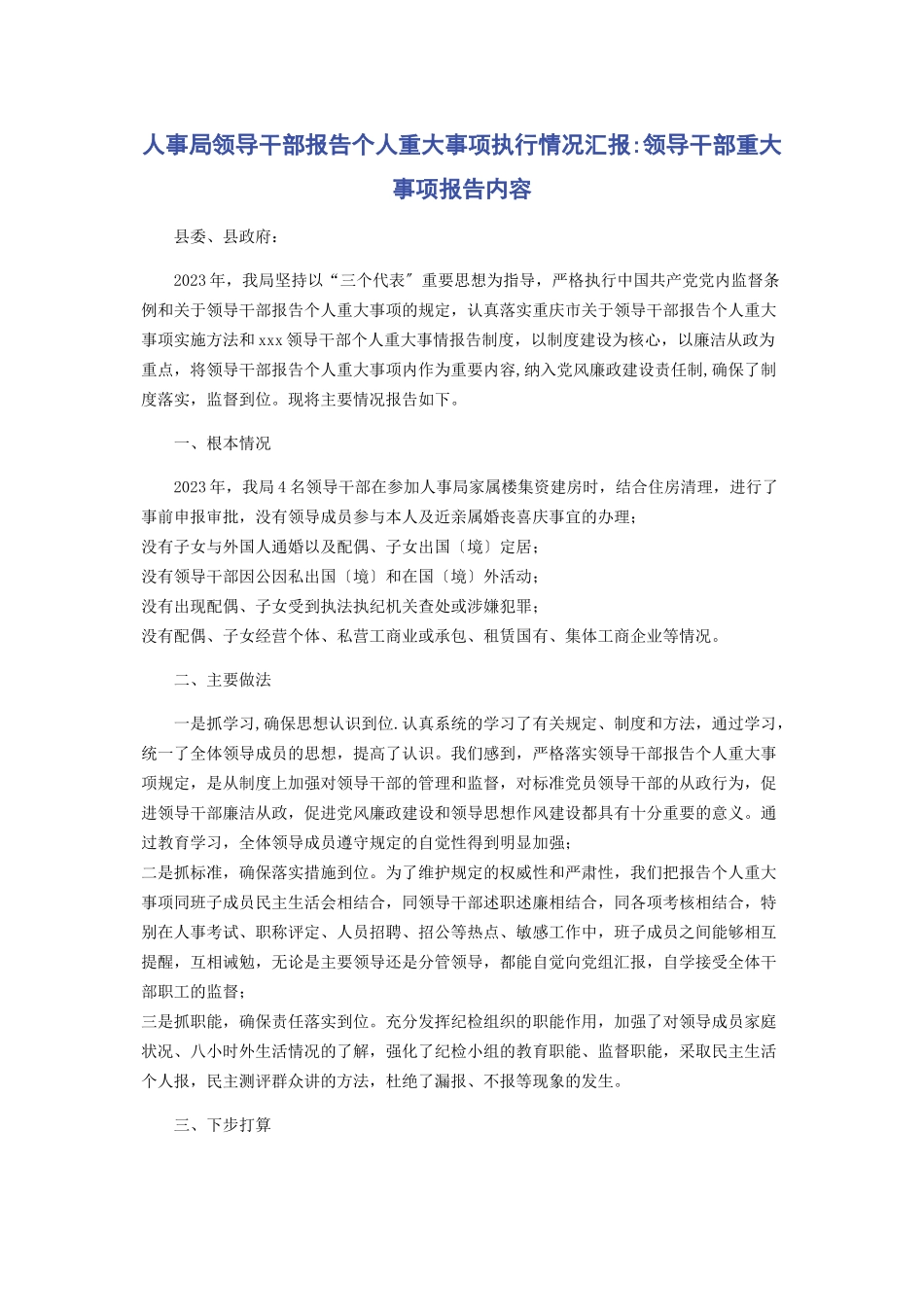 人事局领导干部报告个人重大事项执行情况汇报:领导干部重大事项报告内容

县委、县政府：

2023年，我局坚持以“三个代表〞重要思想为指导，严格执行中国共产党党内监督条例和关于领导干部报告个人重大事项的规定，认真落实重庆市关于领导干部报告个人重大事项实施方法和xxx领导干部个人重大事情报告制度，以制度建设为核心，以廉洁从政为重点，将领导干部报告个人重大事项内作为重要内容,纳入党风廉政建设责任制,确保了制度落实，监督到位。现将主要情况报告如下。

一、根本情况

2023年，我局4名领导干部在参加人事局家属楼集资建房时，结合住房清理，进行了事前申报审批，没有领导成员参与本人及近亲属婚丧喜庆事宜的办理；
没有子女与外国人通婚以及配偶、子女出国〔境〕定居；
没有领导干部因公因私出国〔境〕和在国〔境〕外活动；
没有出现配偶、子女受到执法执纪机关查处或涉嫌犯罪；
没有配偶、子女经营个体、私营工商业或承包、租赁国有、集体工商企业等情况。

二、主要做法

一是抓学习,确保思想认识到位.认真系统的学习了有关规定、制度和方法，通过学习，统一了全体领导成员的思想，提高了认识。我们感到，严格落实领导干部报告个人重大事项规定，是从制度上加强对领导干部的管理和监督，对标准党员领导干部的从政行为，促进领导干部廉洁从政，促进党风廉政建设和领导思想作风建设都具有十分重要的意义。通过教育学习，全体领导成员遵守规定的自觉性得到明显加强；
二是抓标准，确保落实措施到位。为了维护规定的权威性和严肃性，我们把报告个人重大事项同班子成员民主生活会相结合，同领导干部述职述廉相结合，同各项考核相结合，特别在人事考试、职称评定、人员招聘、招公等热点、敏感工作中，班子成员之间能够相互提醒，互相诫勉，无论是主要领导还是分管领导，都能自觉向党组汇报，自学接受全体干部职工的监督；
三是抓职能，确保责任落实到位。充分发挥纪检组织的职能作用，加强了对领导成员家庭状况、八小时外生活情况的了解，强化了纪检小组的教育职能、监督职能，采取民主生活个人报，民主测评群众讲的方法，杜绝了漏报、不报等现象的发生。

三、下步打算